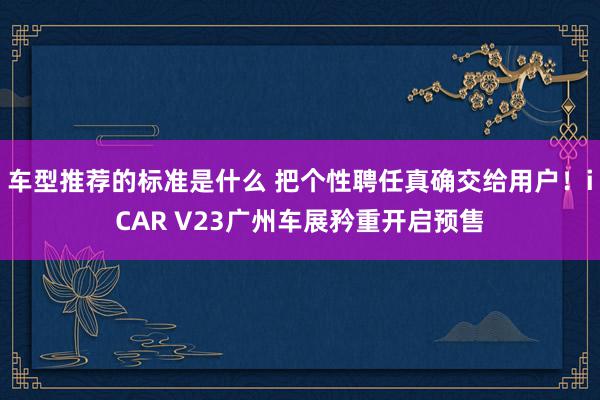 车型推荐的标准是什么 把个性聘任真确交给用户！iCAR V23广州车展矜重开启预售